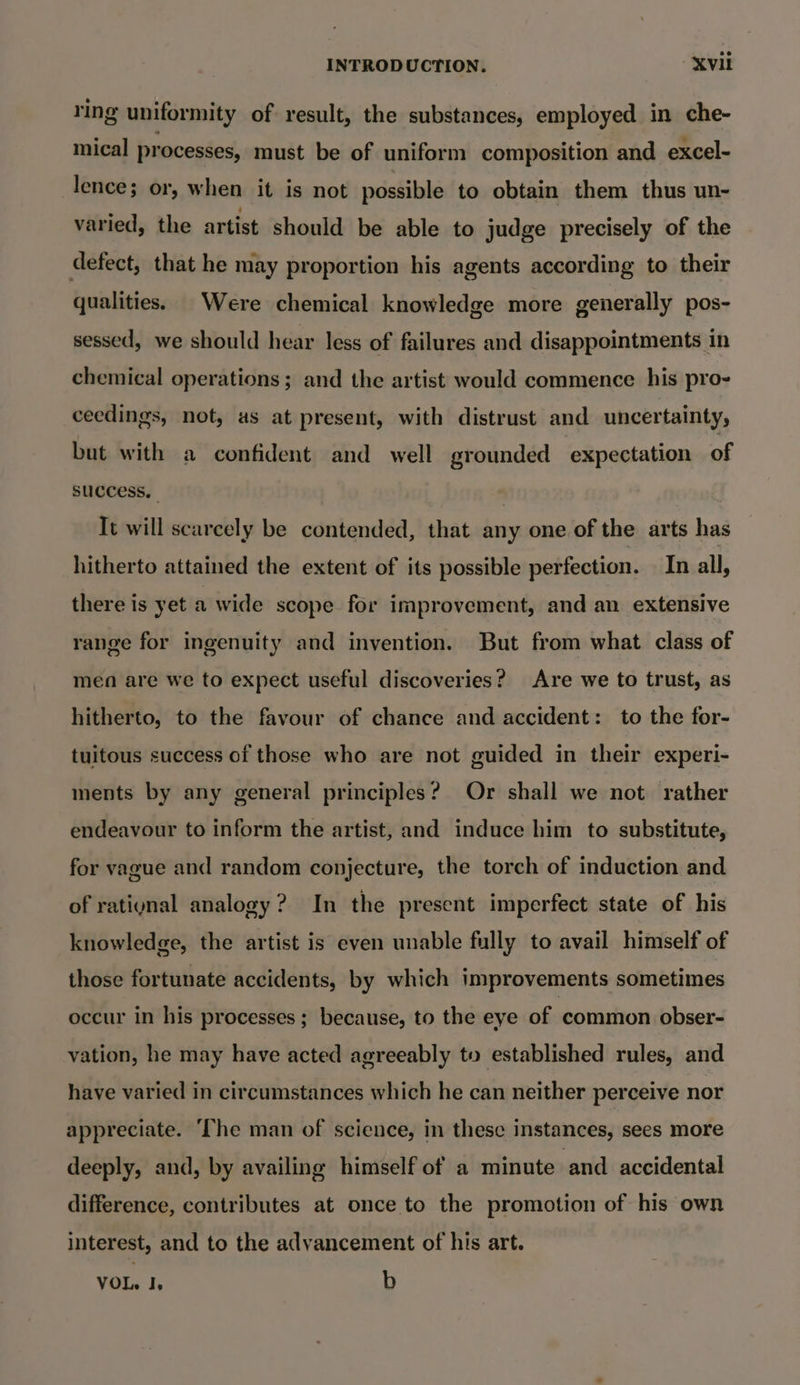 INTRODUCTION. xvii

ring uniformity of result, the substances, employed in chemical processes, must be of uniform composition and excellence; or, when it is not possible to obtain them thus unvaried, the artist should be able to judge precisely of the defect, that he may proportion his agents according to their qualities. Were chemical knowledge more generally possessed, we should hear less of failures and disappointments in chemical operations; and the artist would commence his proceedings, not, as at present, with distrust and uncertainty, but with a confident and well grounded expectation of success.

It will scarcely be contended, that any one of the arts has hitherto attained the extent of its possible perfection. In all, there is yet a wide scope for improvement, and an extensive range for ingenuity and invention. But from what class of men are we to expect useful discoveries? Are we to trust, as hitherto, to the favour of chance and accident: to the fortuitous success of those who are not guided in their experiments by any general principles? Or shall we not rather endeavour to inform the artist, and induce him to substitute, for vague and random conjecture, the torch of induction and of rational analogy? In the present imperfect state of his knowledge, the artist is even unable fully to avail himself of those fortunate accidents, by which improvements sometimes occur in his processes; because, to the eye of common observation, he may have acted agreeably to established rules, and have varied in circumstances which he can neither perceive nor appreciate. The man of science, in these instances, sees more deeply, and, by availing himself of a minute and accidental difference, contributes at once to the promotion of his own interest, and to the advancement of his art.

VOL. I. b